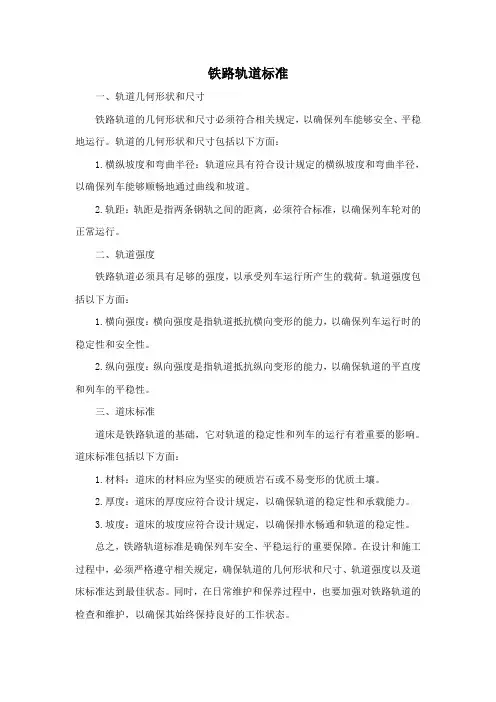 铁路轨道标准

一、轨道几何形状和尺寸

铁路轨道的几何形状和尺寸必须符合相关规定，以确保列车能够安全、平稳地运行。轨道的几何形状和尺寸包括以下方面：

1. 横纵坡度和弯曲半径：轨道应具有符合设计规定的横纵坡度和弯曲半径，以确保列车能够顺畅地通过曲线和坡道。

2. 轨距：轨距是指两条钢轨之间的距离，必须符合标准，以确保列车轮对的正常运行。

二、轨道强度

铁路轨道必须具有足够的强度，以承受列车运行所产生的载荷。轨道强度包括以下方面：

1. 横向强度：横向强度是指轨道抵抗横向变形的能力，以确保列车运行时的稳定性和安全性。

2. 纵向强度：纵向强度是指轨道抵抗纵向变形的能力，以确保轨道的平直度和列车的平稳性。

三、道床标准

道床是铁路轨道的基础，它对轨道的稳定性和列车的运行有着重要的影响。道床标准包括以下方面：

1. 材料：道床的材料应为坚实的硬质岩石或不易变形的优质土壤。

2. 厚度：道床的厚度应符合设计规定，以确保轨道的稳定性和承载能力。

3. 坡度：道床的坡度应符合设计规定，以确保排水畅通和轨道的稳定性。

总之，铁路轨道标准是确保列车安全、平稳运行的重要保障。在设计和施工过程中，必须严格遵守相关规定，确保轨道的几何形状和尺寸、轨道强度以及道床标准达到最佳状态。同时，在日常维护和保养过程中，也要加强对铁路轨道的检查和维护，以确保其始终保持良好的工作状态。